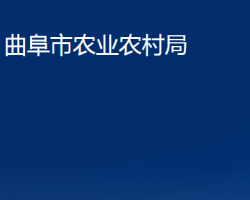 曲阜市农业农村局